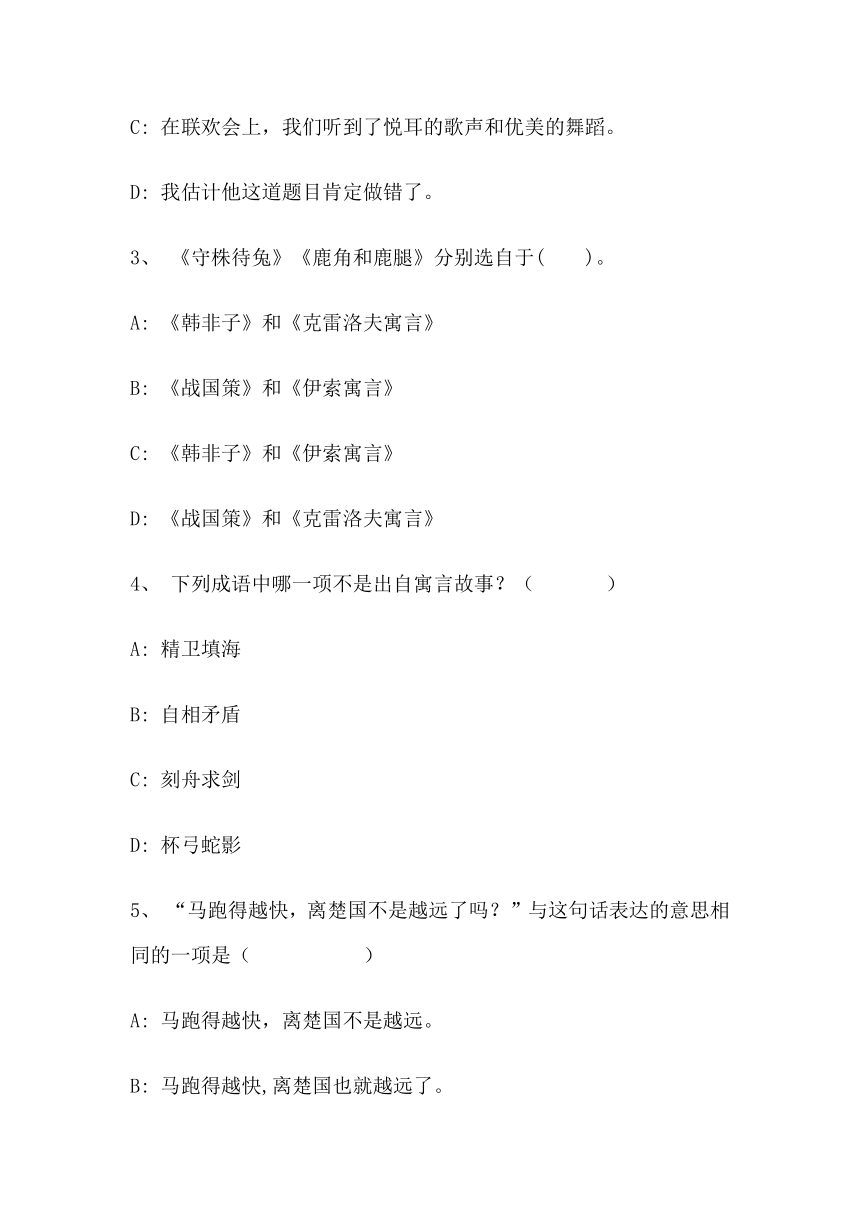 C: 在联欢会上，我们听到了悦耳的歌声和优美的舞蹈。

D: 我估计他这道题目肯定做错了。

3、 《守株待兔》《鹿角和鹿腿》分别选自于(　　)。

A: 《韩非子》和《克雷洛夫寓言》

B: 《战国策》和《伊索寓言》

C: 《韩非子》和《伊索寓言》

D: 《战国策》和《克雷洛夫寓言》

4、 下列成语中哪一项不是出自寓言故事？（　　　）

A: 精卫填海

B: 自相矛盾

C: 刻舟求剑

D: 杯弓蛇影

5、 “马跑得越快，离楚国不是越远了吗？”与这句话表达的意思相同的一项是（　　　　）

A: 马跑得越快，离楚国不是越远。

B: 马跑得越快,离楚国也就越远了。